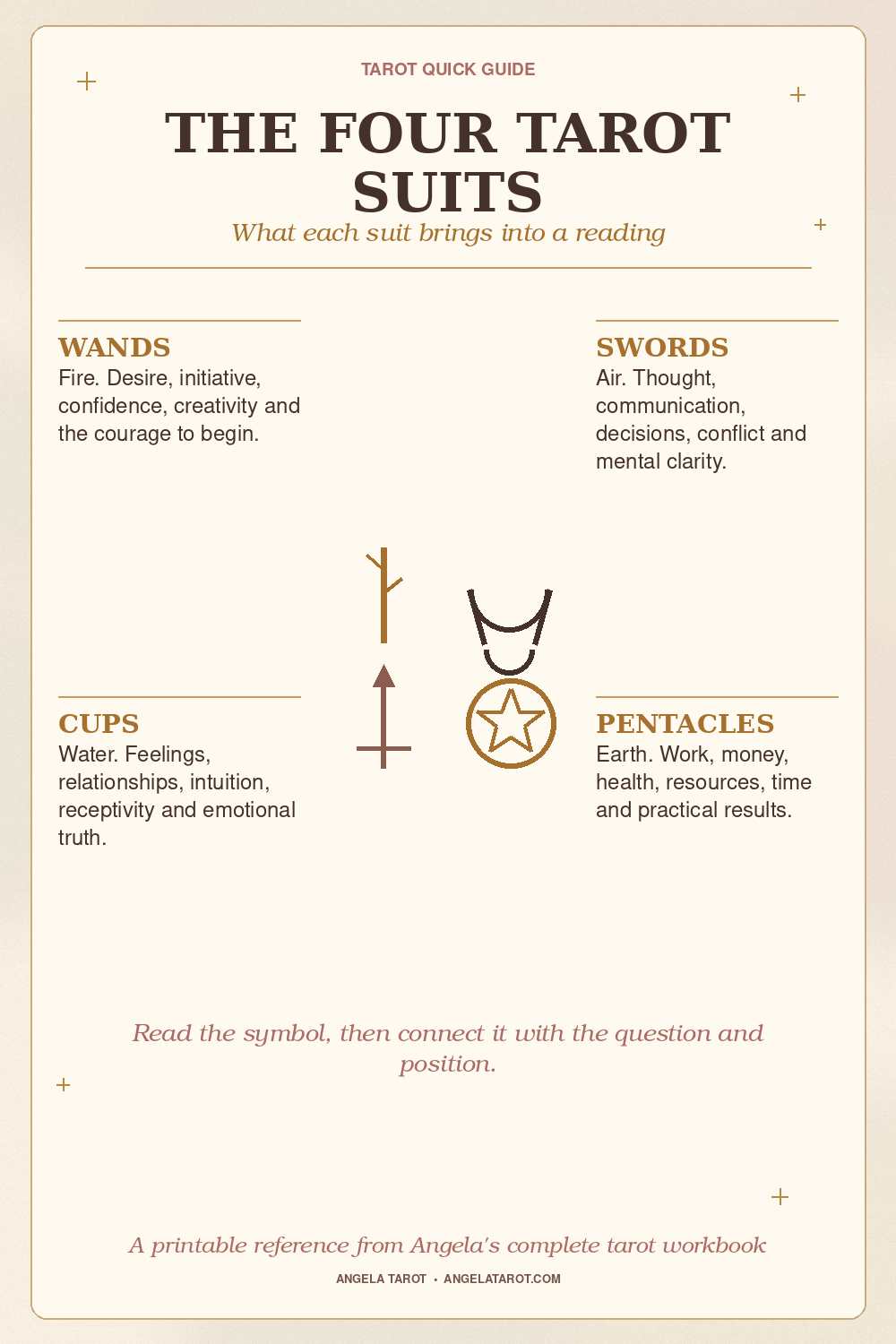 TAROT QUICK GUIDE

THE FOUR TAROT SUITS

What each suit brings into a reading

WANDS
Fire. Desire, initiative, confidence, creativity and the courage to begin.

SWORDS
Air. Thought, communication, decisions, conflict and mental clarity.

CUPS
Water. Feelings, relationships, intuition, receptivity and emotional truth.

PENTACLES
Earth. Work, money, health, resources, time and practical results.

Read the symbol, then connect it with the question and position.

A printable reference from Angela's complete tarot workbook

ANGELA TAROT • ANGELATAROT.COM